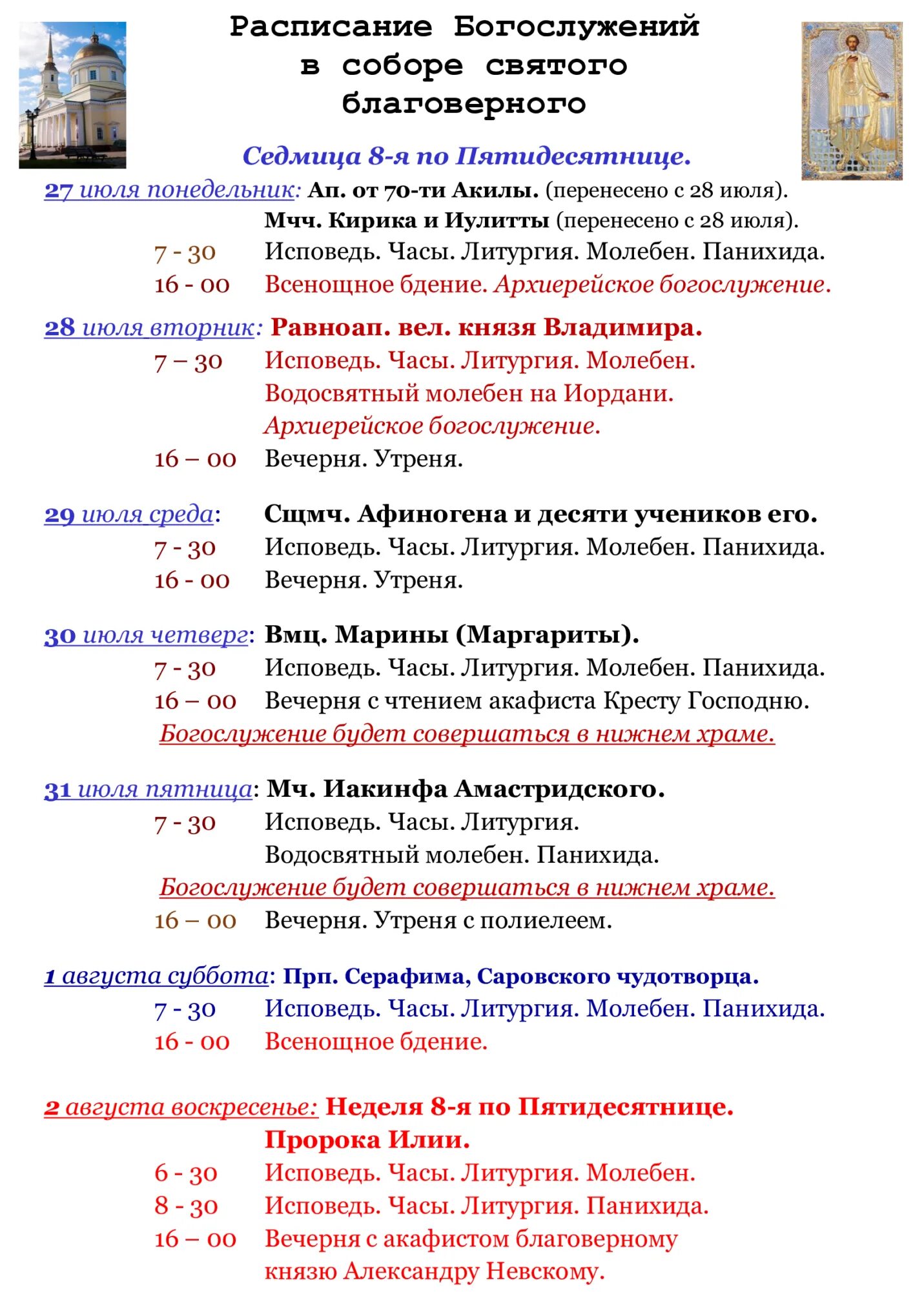 Расписание Богослужений в соборе святого благоверного

Седмица 8-я по Пятидесятнице.

27 июля понедельник: Ап. от 70-ти Акилы. (перенесено с 28 июля).
Мчч. Кирика и Иулитты (перенесено с 28 июля).
7 - 30 Исповедь. Часы. Литургия. Молебен. Панихида.
16 - 00 Всенощное бдение. Архиерейское богослужение.

28 июля вторник: Равноап. вел. князя Владимира.
7 – 30 Исповедь. Часы. Литургия. Молебен.
Водосвятный молебен на Иордани.
Архиерейское богослужение.
16 – 00 Вечерня. Утреня.

29 июля среда: Сщмч. Афиногена и десяти учеников его.
7 - 30 Исповедь. Часы. Литургия. Молебен. Панихида.
16 - 00 Вечерня. Утреня.

30 июля четверг: Вмц. Марины (Маргариты).
7 - 30 Исповедь. Часы. Литургия. Молебен. Панихида.
16 – 00 Вечерня с чтением акафиста Кресту Господню.
Богослужение будет совершаться в нижнем храме.

31 июля пятница: Мч. Иакинфа Амастридского.
7 - 30 Исповедь. Часы. Литургия.
Водосвятный молебен. Панихида.
Богослужение будет совершаться в нижнем храме.
16 – 00 Вечерня. Утреня с полиелеем.

1 августа суббота: Прп. Серафима, Саровского чудотворца.
7 - 30 Исповедь. Часы. Литургия. Молебен. Панихида.
16 - 00 Всенощное бдение.

2 августа воскресенье: Неделя 8-я по Пятидесятнице.
Пророка Илии.
6 - 30 Исповедь. Часы. Литургия. Молебен.
8 - 30 Исповедь. Часы. Литургия. Панихида.
16 – 00 Вечерня с акафистом благоверному князю Александру Невскому.